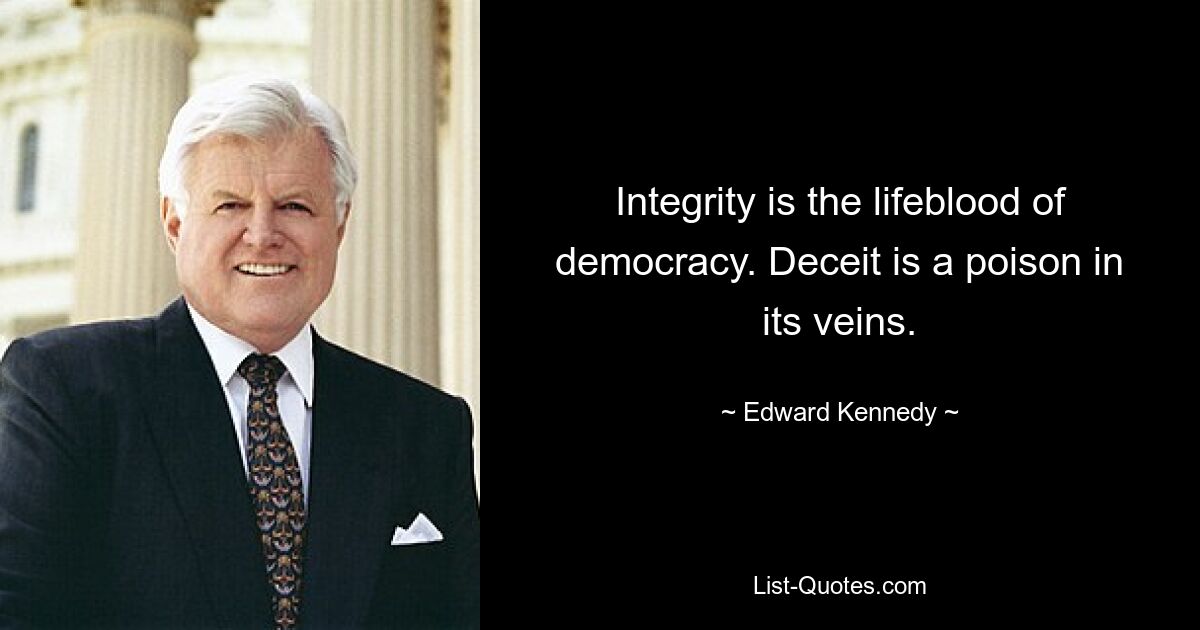 Integrity is the lifeblood of democracy. Deceit is a poison in its veins.

~ Edward Kennedy ~

List-Quotes.com